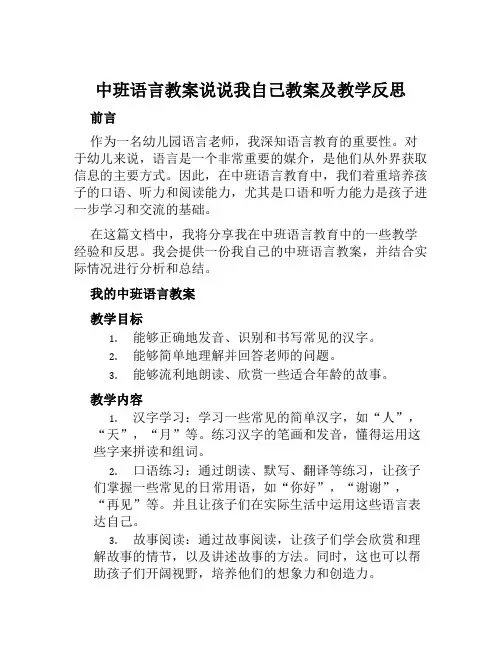 中班语言教案说说我自己教案及教学反思

前言

作为一名幼儿园语言老师，我深知语言教育的重要性。对于幼儿来说，语言是一个非常重要的媒介，是他们从外界获取信息的主要方式。因此，在中班语言教育中，我们着重培养孩子的口语、听力和阅读能力，尤其是口语和听力能力是孩子进一步学习和交流的基础。

在这篇文档中，我将分享我在中班语言教育中的一些教学经验和反思。我会提供一份我自己的中班语言教案，并结合实际情况进行分析和总结。

我的中班语言教案

教学目标

1. 能够正确地发音、识别和书写常见的汉字。
2. 能够简单地理解并回答老师的问题。
3. 能够流利地朗读、欣赏一些适合年龄的故事。

教学内容

1. 汉字学习：学习一些常见的简单汉字，如“人”，“天”，“月”等。练习汉字的笔画和发音，懂得运用这些字来拼读和组词。
2. 口语练习：通过朗读、默写、翻译等练习，让孩子们掌握一些常见的日常用语，如“你好”，“谢谢”，“再见”等。并且让孩子们在实际生活中运用这些语言表达自己。
3. 故事阅读：通过故事阅读，让孩子们学会欣赏和理解故事的情节，以及讲述故事的方法。同时，这也可以帮助孩子们开阔视野，培养他们的想象力和创造力。